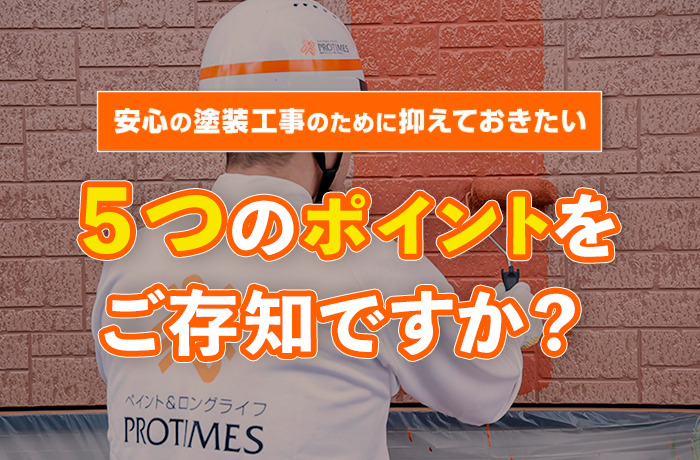 PROTIMES

安心の塗装工事のために抑えておきたい

５つのポイントを
ご存知ですか？

ペイント＆ロングライフ
PROTIMES